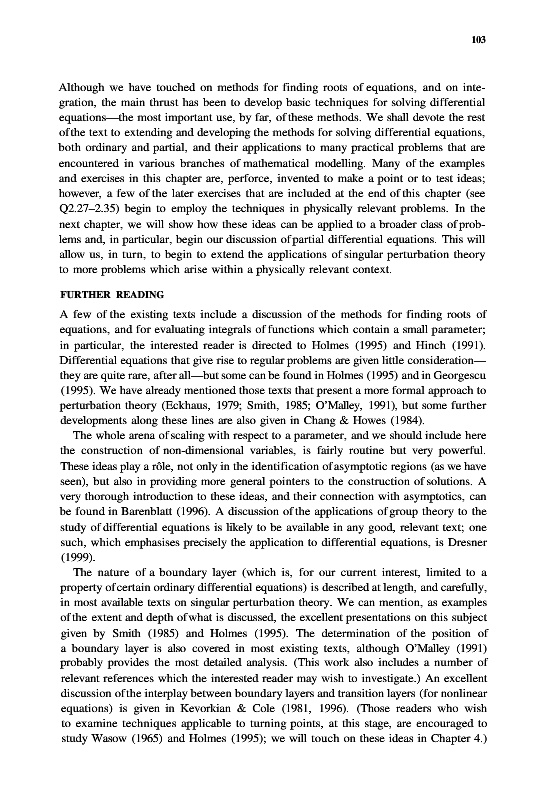 103

Although we have touched on methods for finding roots of equations, and on integration, the main thrust has been to develop basic techniques for solving differential equations—the most important use, by far, of these methods. We shall devote the rest of the text to extending and developing the methods for solving differential equations, both ordinary and partial, and their applications to many practical problems that are encountered in various branches of mathematical modelling. Many of the examples and exercises in this chapter are, perforce, invented to make a point or to test ideas; however, a few of the later exercises that are included at the end of this chapter (see Q2.27–2.35) begin to employ the techniques in physically relevant problems. In the next chapter, we will show how these ideas can be applied to a broader class of problems and, in particular, begin our discussion of partial differential equations. This will allow us, in turn, to begin to extend the applications of singular perturbation theory to more problems which arise within a physically relevant context.

FURTHER READING

A few of the existing texts include a discussion of the methods for finding roots of equations, and for evaluating integrals of functions which contain a small parameter; in particular, the interested reader is directed to Holmes (1995) and Hinch (1991). Differential equations that give rise to regular problems are given little consideration—they are quite rare, after all—but some can be found in Holmes (1995) and in Georgescu (1995). We have already mentioned those texts that present a more formal approach to perturbation theory (Eckhaus, 1979; Smith, 1985; O'Malley, 1991), but some further developments along these lines are also given in Chang & Howes (1984).

The whole arena of scaling with respect to a parameter, and we should include here the construction of non-dimensional variables, is fairly routine but very powerful. These ideas play a rôle, not only in the identification of asymptotic regions (as we have seen), but also in providing more general pointers to the construction of solutions. A very thorough introduction to these ideas, and their connection with asymptotics, can be found in Barenblatt (1996). A discussion of the applications of group theory to the study of differential equations is likely to be available in any good, relevant text; one such, which emphasises precisely the application to differential equations, is Dresner (1999).

The nature of a boundary layer (which is, for our current interest, limited to a property of certain ordinary differential equations) is described at length, and carefully, in most available texts on singular perturbation theory. We can mention, as examples of the extent and depth of what is discussed, the excellent presentations on this subject given by Smith (1985) and Holmes (1995). The determination of the position of a boundary layer is also covered in most existing texts, although O'Malley (1991) probably provides the most detailed analysis. (This work also includes a number of relevant references which the interested reader may wish to investigate.) An excellent discussion of the interplay between boundary layers and transition layers (for nonlinear equations) is given in Kevorkian & Cole (1981, 1996). (Those readers who wish to examine techniques applicable to turning points, at this stage, are encouraged to study Wasow (1965) and Holmes (1995); we will touch on these ideas in Chapter 4.)